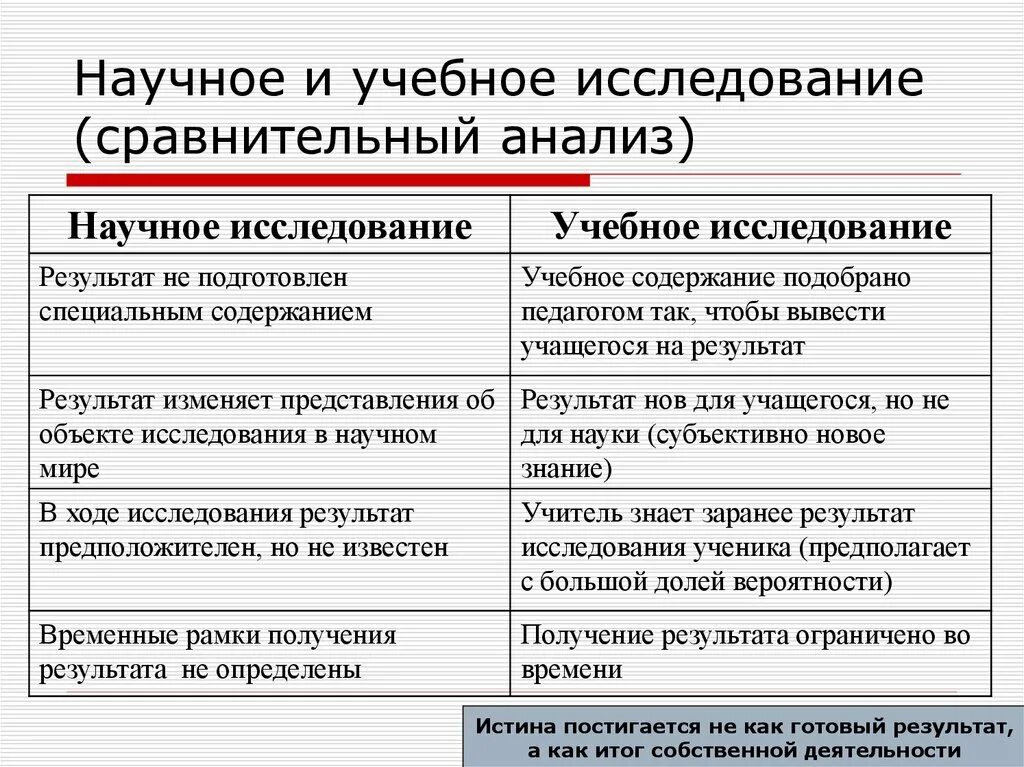 Научное и учебное исследование (сравнительный анализ)

| Научное исследование | Учебное исследование |
|---|---|
| Результат не подготовлен специальным содержанием | Учебное содержание подобрано педагогом так, чтобы вывести учащегося на результат |
| Результат изменяет представления об объекте исследования в научном мире | Результат нов для учащегося, но не для науки (субъективно новое знание) |
| В ходе исследования результат предположителен, но не известен | Учитель знает заранее результат исследования ученика (предполагает с большой долей вероятности) |
| Временные рамки получения результата не определены | Получение результата ограничено во времени |

Истина постигается не как готовый результат, а как итог собственной деятельности